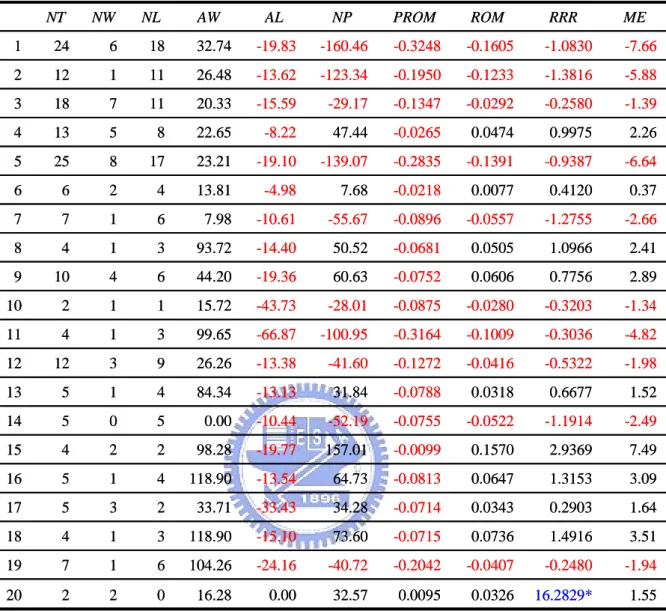 |  | NT | NW | NL | AW | AL | NP | PROM | ROM | RRR | ME |
|---|---|---|---|---|---|---|---|---|---|---|
| 1 | 24 | 6 | 18 | 32.74 | -19.83 | -160.46 | -0.3248 | -0.1605 | -1.0830 | -7.66 |
| 2 | 12 | 1 | 11 | 26.48 | -13.62 | -123.34 | -0.1950 | -0.1233 | -1.3816 | -5.88 |
| 3 | 18 | 7 | 11 | 20.33 | -15.59 | -29.17 | -0.1347 | -0.0292 | -0.2580 | -1.39 |
| 4 | 13 | 5 | 8 | 22.65 | -8.22 | 47.44 | -0.0265 | 0.0474 | 0.9975 | 2.26 |
| 5 | 25 | 8 | 17 | 23.21 | -19.10 | -139.07 | -0.2835 | -0.1391 | -0.9387 | -6.64 |
| 6 | 6 | 2 | 4 | 13.81 | -4.98 | 7.68 | -0.0218 | 0.0077 | 0.4120 | 0.37 |
| 7 | 7 | 1 | 6 | 7.98 | -10.61 | -55.67 | -0.0896 | -0.0557 | -1.2755 | -2.66 |
| 8 | 4 | 1 | 3 | 93.72 | -14.40 | 50.52 | -0.0681 | 0.0505 | 1.0966 | 2.41 |
| 9 | 10 | 4 | 6 | 44.20 | -19.36 | 60.63 | -0.0752 | 0.0606 | 0.7756 | 2.89 |
| 10 | 2 | 1 | 1 | 15.72 | -43.73 | -28.01 | -0.0875 | -0.0280 | -0.3203 | -1.34 |
| 11 | 4 | 1 | 3 | 99.65 | -66.87 | -100.95 | -0.3164 | -0.1009 | -0.3036 | -4.82 |
| 12 | 12 | 3 | 9 | 26.26 | -13.38 | -41.60 | -0.1272 | -0.0416 | -0.5322 | -1.98 |
| 13 | 5 | 1 | 4 | 84.34 | -13.13 | 31.84 | -0.0788 | 0.0318 | 0.6677 | 1.52 |
| 14 | 5 | 0 | 5 | 0.00 | -10.44 | -52.19 | -0.0755 | -0.0522 | -1.1914 | -2.49 |
| 15 | 4 | 2 | 2 | 98.28 | -19.77 | 157.01 | -0.0099 | 0.1570 | 2.9369 | 7.49 |
| 16 | 5 | 1 | 4 | 118.90 | -13.54 | 64.73 | -0.0813 | 0.0647 | 1.3153 | 3.09 |
| 17 | 5 | 3 | 2 | 33.71 | -33.43 | 34.28 | -0.0714 | 0.0343 | 0.2903 | 1.64 |
| 18 | 4 | 1 | 3 | 118.90 | -15.10 | 73.60 | -0.0715 | 0.0736 | 1.4916 | 3.51 |
| 19 | 7 | 1 | 6 | 104.26 | -24.16 | -40.72 | -0.2042 | -0.0407 | -0.2480 | -1.94 |
| 20 | 2 | 2 | 0 | 16.28 | 0.00 | 32.57 | 0.0095 | 0.0326 | 16.2829* | 1.55 |

1896